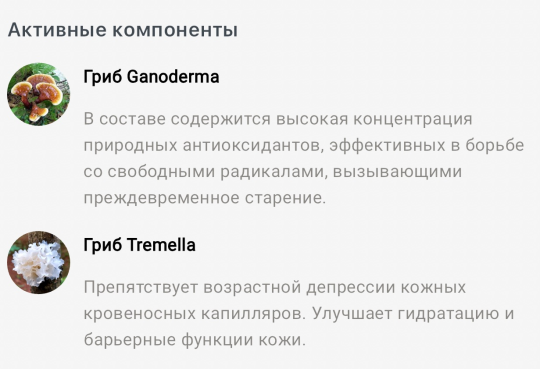 Активные компоненты

Гриб Ganoderma

В составе содержится высокая концентрация природных антиоксидантов, эффективных в борьбе со свободными радикалами, вызывающими преждевременное старение.

Гриб Tremella

Препятствует возрастной депрессии кожных кровеносных капилляров. Улучшает гидратацию и барьерные функции кожи.